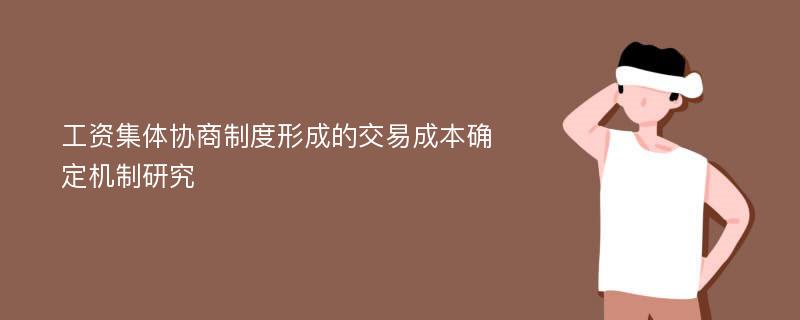 工资集体协商制度形成的交易成本确定机制研究